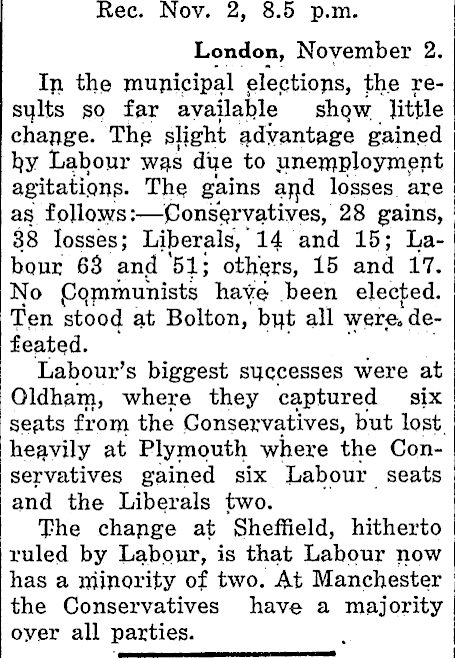 Rec. Nov. 2, 8.5 p.m.

London, November 2.

In the municipal elections, the results so far available show little change. The slight advantage gained by Labour was due to unemployment agitations. The gains and losses are as follows:—Conservatives, 28 gains, 38 losses; Liberals, 14 and 15; Labour 63 and 51; others, 15 and 17. No Communists have been elected. Ten stood at Bolton, but all were defeated.

Labour's biggest successes were at Oldham, where they captured six seats from the Conservatives, but lost heavily at Plymouth where the Conservatives gained six Labour seats and the Liberals two.

The change at Sheffield, hitherto ruled by Labour, is that Labour now has a minority of two. At Manchester the Conservatives have a majority over all parties.